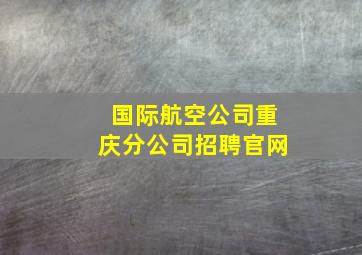 国际航空公司重庆分公司招聘官网